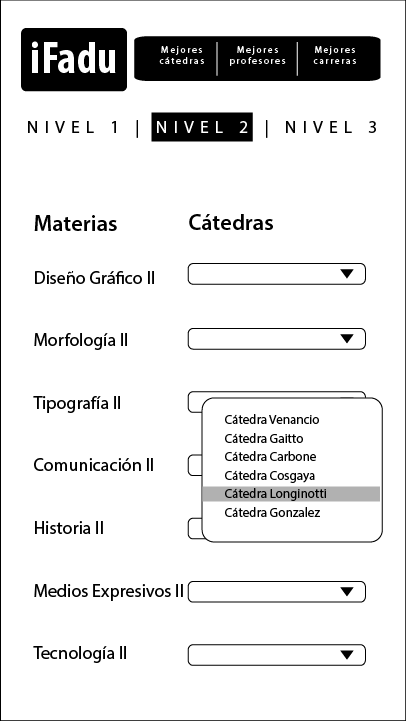 iFadu

Mejores cátedras | Mejores profesores | Mejores carreras

NIVEL 1 | NIVEL 2 | NIVEL 3

Materias

Cátedras

Diseño Gráfico II

Morfología II

Tipografía II

Cátedra Venancio
Cátedra Gaitto
Cátedra Carbone
Cátedra Cosgaya
Cátedra Longinotti
Cátedra Gonzalez

Comunicación II

Historia II

Medios Expresivos II

Tecnología II